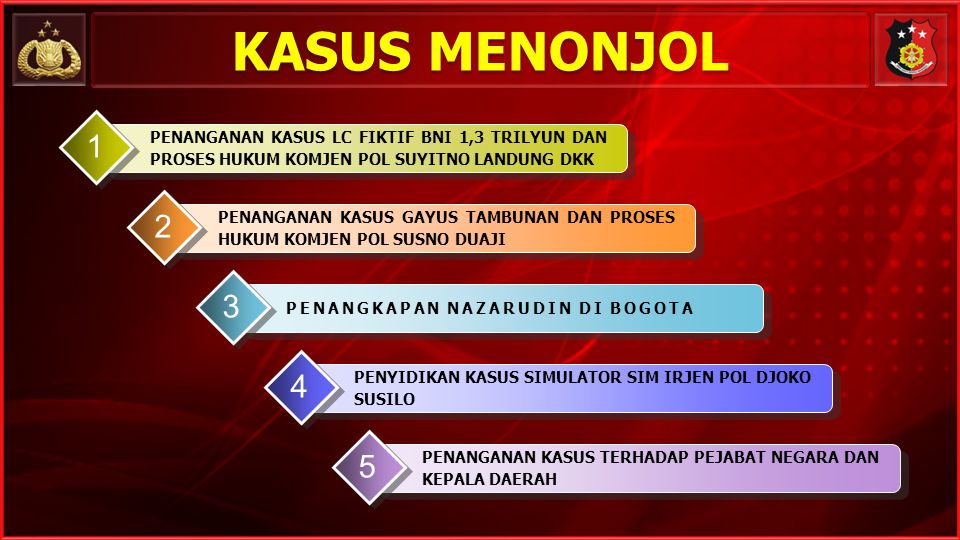 KASUS MENONJOL

1
PENANGANAN KASUS LC FIKTIF BNI 1,3 TRILYUN DAN PROSES HUKUM KOMJEN POL SUYITNO LANDUNG DKK

2
PENANGANAN KASUS GAYUS TAMBUNAN DAN PROSES HUKUM KOMJEN POL SUSNO DUAJI

3
PENANGKAPAN NAZARUDIN DI BOGOTA

4
PENYIDIKAN KASUS SIMULATOR SIM IRJEN POL DJOKO SUSILO

5
PENANGANAN KASUS TERHADAP PEJABAT NEGARA DAN KEPALA DAERAH